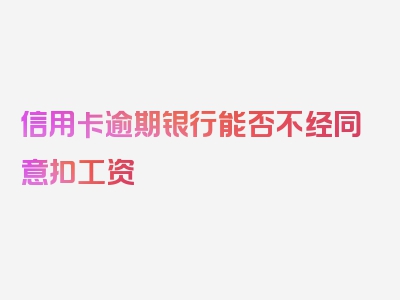 信用卡逾期银行能否不经同意扣工资